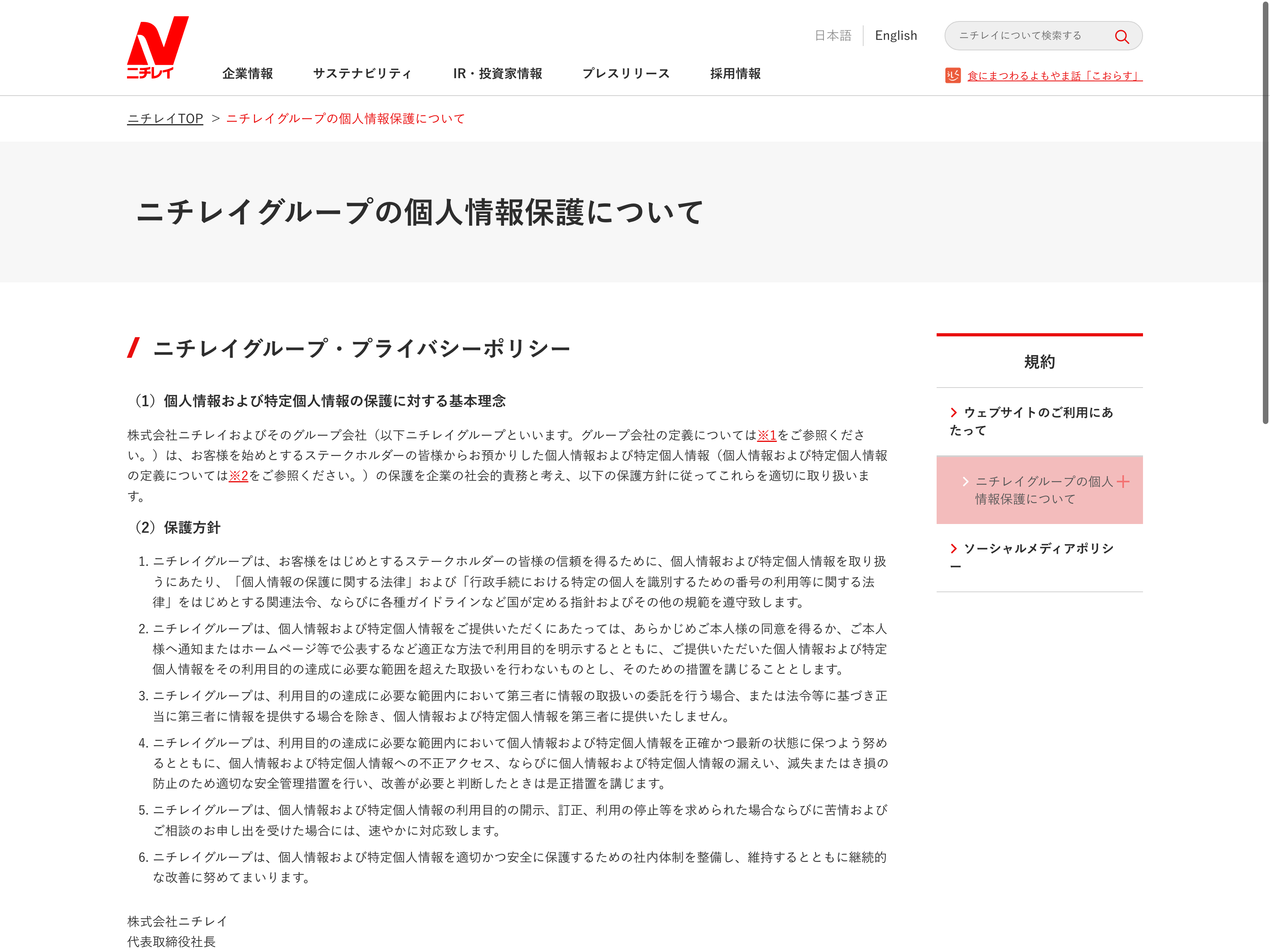 ニチレイ

日本語 English ニチレイについて検索する

企業情報 サステナビリティ IR・投資家情報 プレスリリース 採用情報

食にまつわるよもやま話「こおらす」

ニチレイTOP > ニチレイグループの個人情報保護について

ニチレイグループの個人情報保護について

ニチレイグループ・プライバシーポリシー

（1）個人情報および特定個人情報の保護に対する基本理念

株式会社ニチレイおよびそのグループ会社（以下ニチレイグループといいます。グループ会社の定義については※1をご参照ください。）は、お客様を始めとするステークホルダーの皆様からお預かりした個人情報および特定個人情報（個人情報および特定個人情報の定義については※2をご参照ください。）の保護を企業の社会的責務と考え、以下の保護方針に従ってこれらを適切に取り扱います。

（2）保護方針

1. ニチレイグループは、お客様をはじめとするステークホルダーの皆様の信頼を得るために、個人情報および特定個人情報を取り扱うにあたり、「個人情報の保護に関する法律」および「行政手続における特定の個人を識別するための番号の利用等に関する法律」をはじめとする関連法令、ならびに各種ガイドラインなど国が定める指針およびその他の規範を遵守致します。
2. ニチレイグループは、個人情報および特定個人情報をご提供いただくにあたっては、あらかじめご本人様の同意を得るか、ご本人様へ通知またはホームページ等で公表するなど適正な方法で利用目的を明示するとともに、ご提供いただいた個人情報および特定個人情報をその利用目的の達成に必要な範囲を超えた取扱いを行わないものとし、そのための措置を講じることとします。
3. ニチレイグループは、利用目的の達成に必要な範囲内において第三者に情報の取扱いの委託を行う場合、または法令等に基づき正当に第三者に情報を提供する場合を除き、個人情報および特定個人情報を第三者に提供いたしません。
4. ニチレイグループは、利用目的の達成に必要な範囲内において個人情報および特定個人情報を正確かつ最新の状態に保つよう努めるとともに、個人情報および特定個人情報への不正アクセス、ならびに個人情報および特定個人情報の漏えい、滅失またはき損の防止のため適切な安全管理措置を行い、改善が必要と判断したときは是正措置を講じます。
5. ニチレイグループは、個人情報および特定個人情報の利用目的の開示、訂正、利用の停止等を求められた場合ならびに苦情およびご相談のお申し出を受けた場合には、速やかに対応致します。
6. ニチレイグループは、個人情報および特定個人情報を適切かつ安全に保護するための社内体制を整備し、維持するとともに継続的な改善に努めてまいります。

株式会社ニチレイ
代表取締役社長

規約

ウェブサイトのご利用にあたって

ニチレイグループの個人情報保護について

ソーシャルメディアポリシー